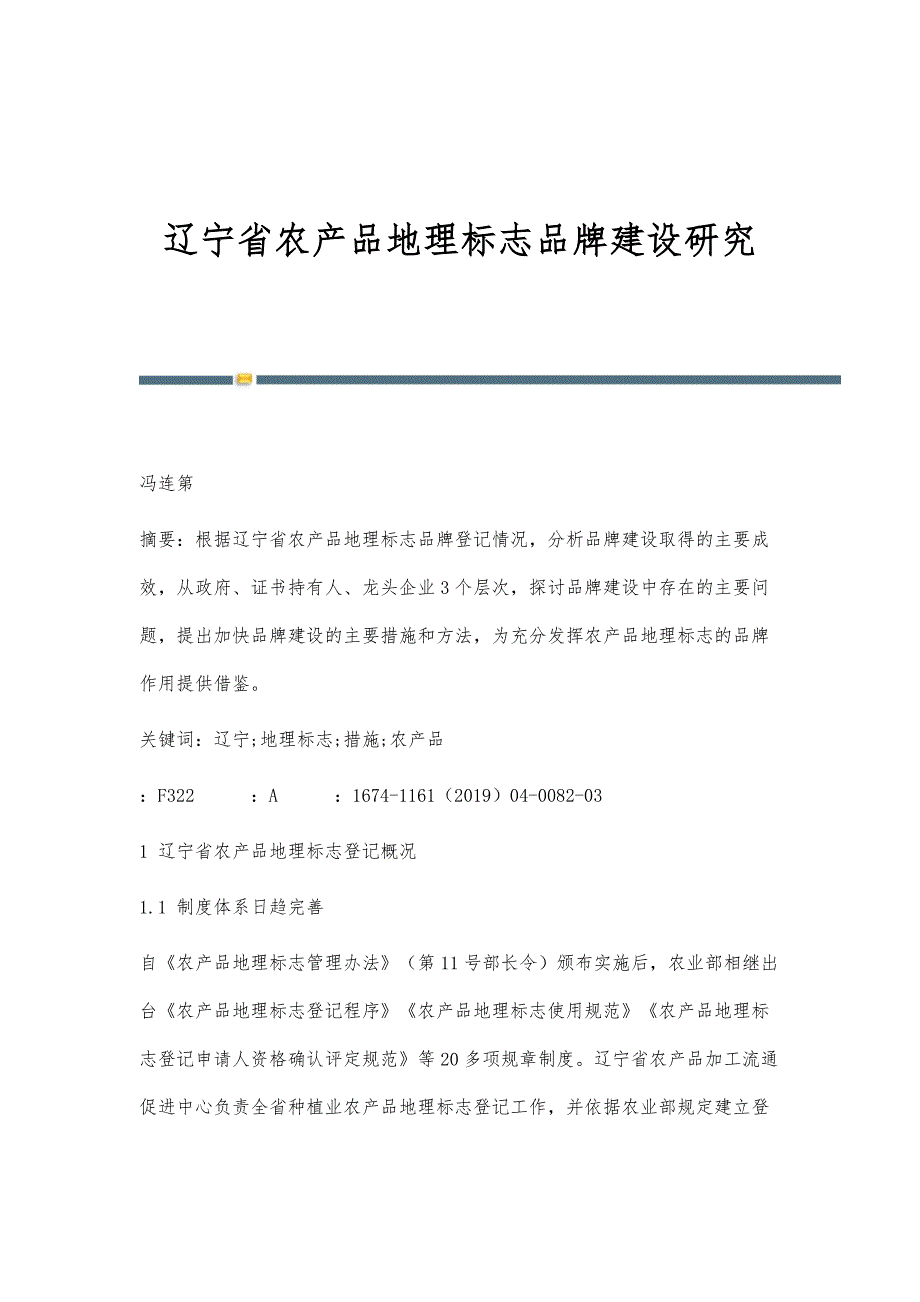 辽宁省农产品地理标志品牌建设研究

冯连第

摘要：根据辽宁省农产品地理标志品牌登记情况，分析品牌建设取得的主要成效，从政府、证书持有人、龙头企业3个层次，探讨品牌建设中存在的主要问题，提出加快品牌建设的主要措施和方法，为充分发挥农产品地理标志的品牌作用提供借鉴。

关键词：辽宁;地理标志;措施;农产品

：F322 ：A ：1674-1161（2019）04-0082-03

1 辽宁省农产品地理标志登记概况

1.1 制度体系日趋完善

自《农产品地理标志管理办法》（第11号部长令）颁布实施后，农业部相继出台《农产品地理标志登记程序》《农产品地理标志使用规范》《农产品地理标志登记申请人资格确认评定规范》等20多项规章制度。辽宁省农产品加工流通促进中心负责全省种植业农产品地理标志登记工作，并依据农业部规定建立登